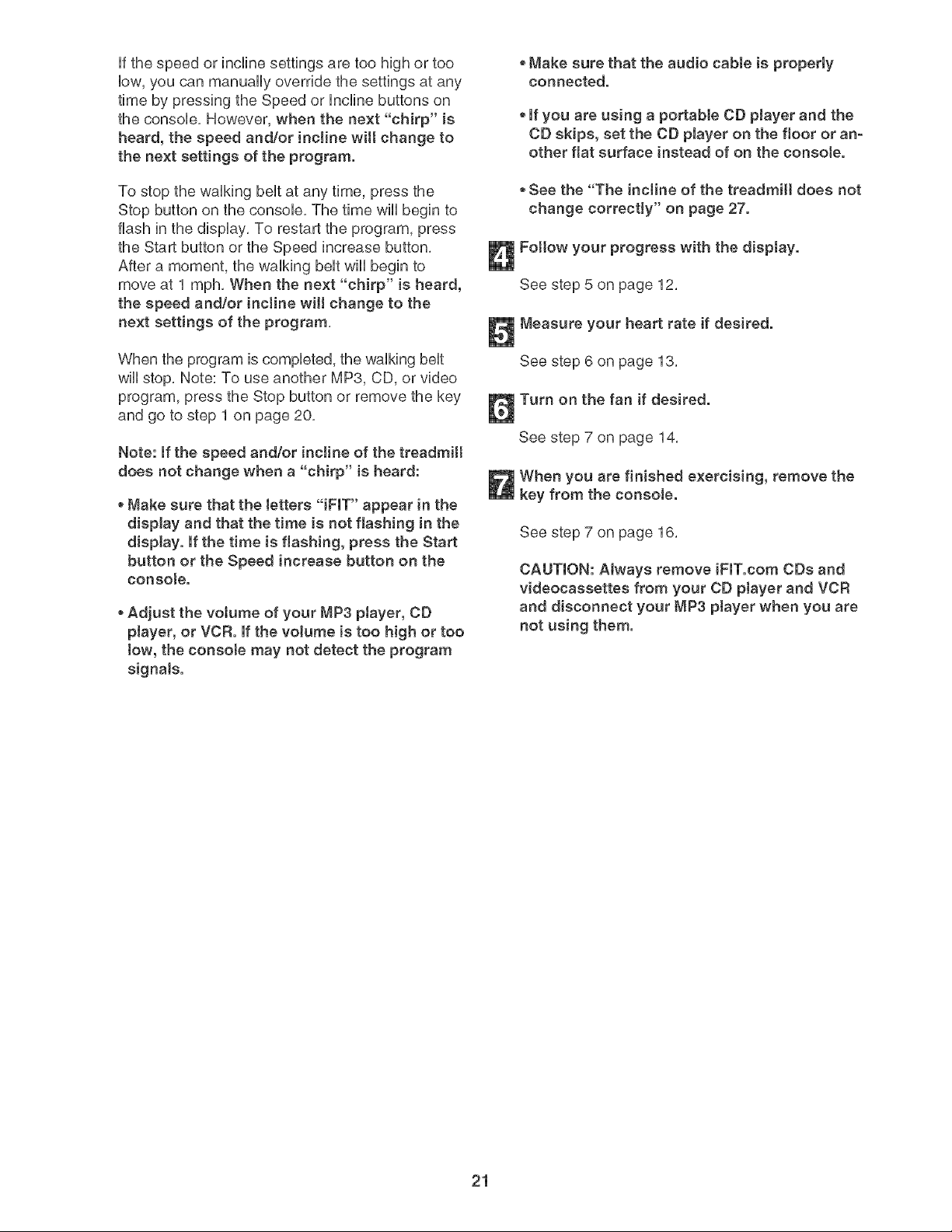 If the speed or incline settings are too high or too low, you can manually override the settings at any time by pressing the Speed or Incline buttons on the console. However, when the next "chirp" is heard, the speed and/or incline will change to the next settings of the program.

To stop the walking belt at any time, press the Stop button on the console. The time will begin to flash in the display. To restart the program, press the Start button or the Speed increase button. After a moment, the walking belt will begin to move at 1 mph. When the next "chirp" is heard, the speed and/or incline will change to the next settings of the program.

When the program is completed, the walking belt will stop. Note: To use another MP3, CD, or video program, press the Stop button or remove the key and go to step 1 on page 20.

Note: If the speed and/or incline of the treadmill does not change when a "chirp" is heard:

• Make sure that the letters "iFIT" appear in the display and that the time is not flashing in the display. If the time is flashing, press the Start button or the Speed increase button on the console.

• Adjust the volume of your MP3 player, CD player, or VCR. If the volume is too high or too low, the console may not detect the program signals.

• Make sure that the audio cable is properly connected.

• If you are using a portable CD player and the CD skips, set the CD player on the floor or another flat surface instead of on the console.

• See the "The incline of the treadmill does not change correctly" on page 27.

4 Follow your progress with the display.

See step 5 on page 12.

5 Measure your heart rate if desired.

See step 6 on page 13.

6 Turn on the fan if desired.

See step 7 on page 14.

7 When you are finished exercising, remove the key from the console.

See step 7 on page 16.

CAUTION: Always remove iFIT.com CDs and videocassettes from your CD player and VCR and disconnect your MP3 player when you are not using them.

21